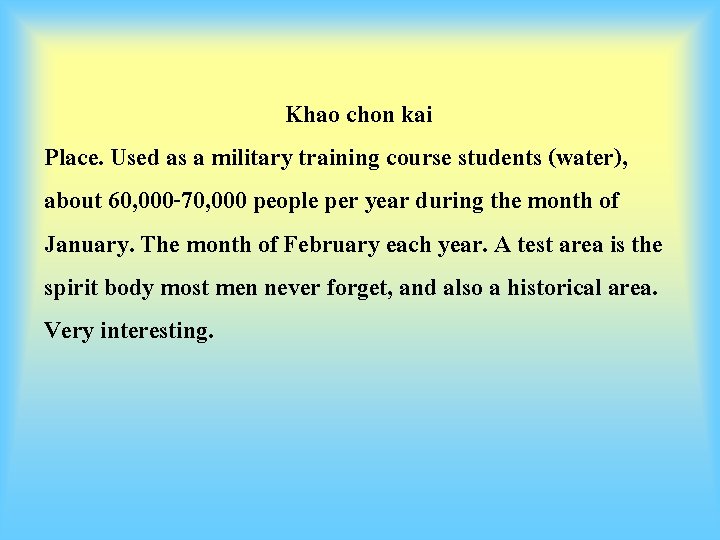 Khao chon kai

Place. Used as a military training course students (water), about 60,000-70,000 people per year during the month of January. The month of February each year. A test area is the spirit body most men never forget, and also a historical area. Very interesting.